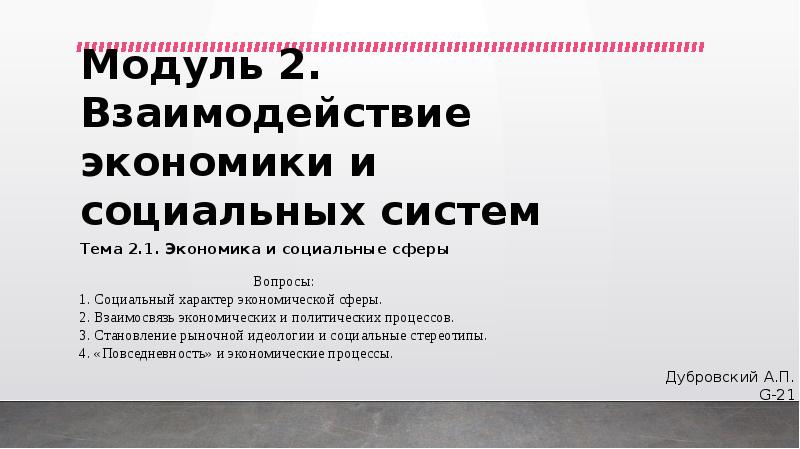 Модуль 2. Взаимодействие экономики и социальных систем

Тема 2.1. Экономика и социальные сферы

Вопросы:
1. Социальный характер экономической сферы.
2. Взаимосвязь экономических и политических процессов.
3. Становление рыночной идеологии и социальные стереотипы.
4. «Повседневность» и экономические процессы.

Дубровский А.П.
G-21